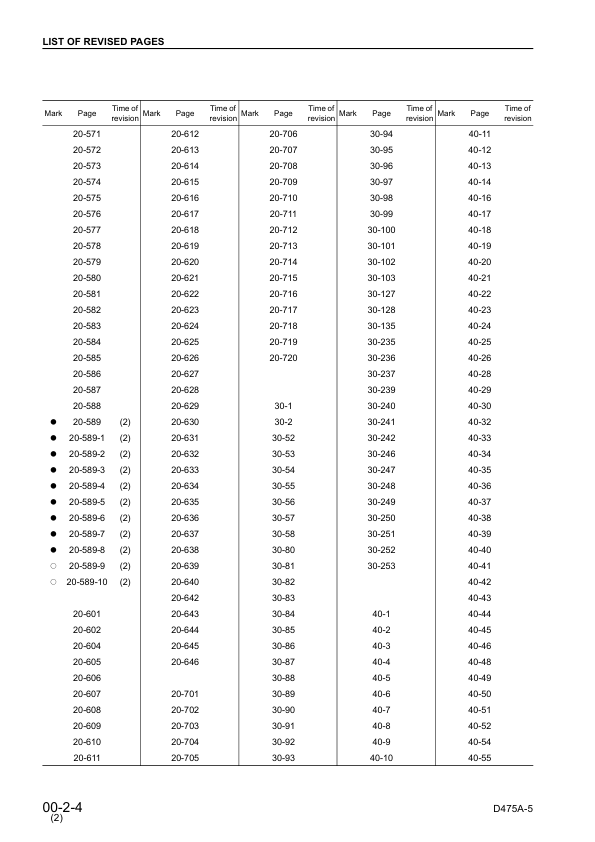 LIST OF REVISED PAGES

| Mark | Page | Time of revision | Mark | Page | Time of revision | Mark | Page | Time of revision | Mark | Page | Time of revision | Mark | Page | Time of revision |
|---|---|---|---|---|---|---|---|---|---|---|---|---|---|---|
| | 20-571 | | | 20-612 | | | 20-706 | | | 30-94 | | | 40-11 | |
| | 20-572 | | | 20-613 | | | 20-707 | | | 30-95 | | | 40-12 | |
| | 20-573 | | | 20-614 | | | 20-708 | | | 30-96 | | | 40-13 | |
| | 20-574 | | | 20-615 | | | 20-709 | | | 30-97 | | | 40-14 | |
| | 20-575 | | | 20-616 | | | 20-710 | | | 30-98 | | | 40-16 | |
| | 20-576 | | | 20-617 | | | 20-711 | | | 30-99 | | | 40-17 | |
| | 20-577 | | | 20-618 | | | 20-712 | | | 30-100 | | | 40-18 | |
| | 20-578 | | | 20-619 | | | 20-713 | | | 30-101 | | | 40-19 | |
| | 20-579 | | | 20-620 | | | 20-714 | | | 30-102 | | | 40-20 | |
| | 20-580 | | | 20-621 | | | 20-715 | | | 30-103 | | | 40-21 | |
| | 20-581 | | | 20-622 | | | 20-716 | | | 30-127 | | | 40-22 | |
| | 20-582 | | | 20-623 | | | 20-717 | | | 30-128 | | | 40-23 | |
| | 20-583 | | | 20-624 | | | 20-718 | | | 30-135 | | | 40-24 | |
| | 20-584 | | | 20-625 | | | 20-719 | | | 30-235 | | | 40-25 | |
| | 20-585 | | | 20-626 | | | 20-720 | | | 30-236 | | | 40-26 | |
| | 20-586 | | | 20-627 | | | | | | 30-237 | | | 40-28 | |
| | 20-587 | | | 20-628 | | | | | | 30-239 | | | 40-29 | |
| | 20-588 | | | 20-629 | | | 30-1 | | | 30-240 | | | 40-30 | |
| ● | 20-589 | (2) | | 20-630 | | | 30-2 | | | 30-241 | | | 40-32 | |
| ● | 20-589-1 | (2) | | 20-631 | | | 30-52 | | | 30-242 | | | 40-33 | |
| ● | 20-589-2 | (2) | | 20-632 | | | 30-53 | | | 30-246 | | | 40-34 | |
| ● | 20-589-3 | (2) | | 20-633 | | | 30-54 | | | 30-247 | | | 40-35 | |
| ● | 20-589-4 | (2) | | 20-634 | | | 30-55 | | | 30-248 | | | 40-36 | |
| ● | 20-589-5 | (2) | | 20-635 | | | 30-56 | | | 30-249 | | | 40-37 | |
| ● | 20-589-6 | (2) | | 20-636 | | | 30-57 | | | 30-250 | | | 40-38 | |
| ● | 20-589-7 | (2) | | 20-637 | | | 30-58 | | | 30-251 | | | 40-39 | |
| ● | 20-589-8 | (2) | | 20-638 | | | 30-80 | | | 30-252 | | | 40-40 | |
| ○ | 20-589-9 | (2) | | 20-639 | | | 30-81 | | | 30-253 | | | 40-41 | |
| ○ | 20-589-10 | (2) | | 20-640 | | | 30-82 | | | | | | 40-42 | |
| | | | | 20-642 | | | 30-83 | | | | | | 40-43 | |
| | 20-601 | | | 20-643 | | | 30-84 | | | 40-1 | | | 40-44 | |
| | 20-602 | | | 20-644 | | | 30-85 | | | 40-2 | | | 40-45 | |
| | 20-604 | | | 20-645 | | | 30-86 | | | 40-3 | | | 40-46 | |
| | 20-605 | | | 20-646 | | | 30-87 | | | 40-4 | | | 40-48 | |
| | 20-606 | | | | | | 30-88 | | | 40-5 | | | 40-49 | |
| | 20-607 | | | 20-701 | | | 30-89 | | | 40-6 | | | 40-50 | |
| | 20-608 | | | 20-702 | | | 30-90 | | | 40-7 | | | 40-51 | |
| | 20-609 | | | 20-703 | | | 30-91 | | | 40-8 | | | 40-52 | |
| | 20-610 | | | 20-704 | | | 30-92 | | | 40-9 | | | 40-54 | |
| | 20-611 | | | 20-705 | | | 30-93 | | | 40-10 | | | 40-55 | |

00-2-4
(2)

D475A-5